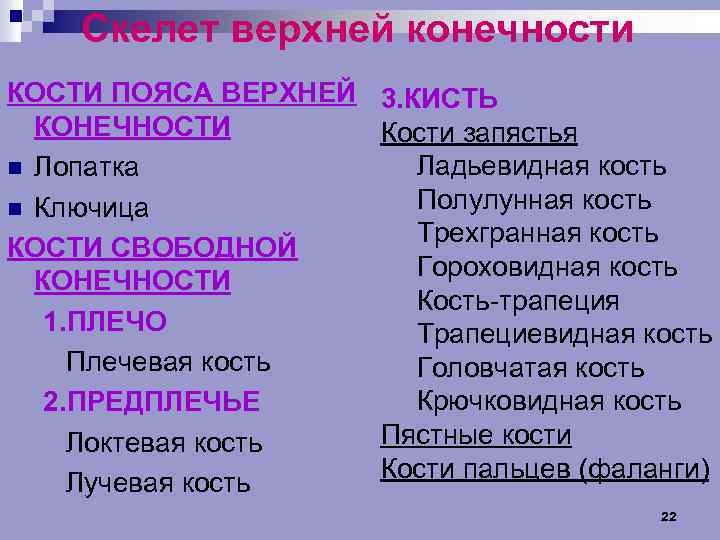 Скелет верхней конечности

КОСТИ ПОЯСА ВЕРХНЕЙ КОНЕЧНОСТИ

Лопатка

Ключица

КОСТИ СВОБОДНОЙ КОНЕЧНОСТИ

1.ПЛЕЧО

Плечевая кость

2.ПРЕДПЛЕЧЬЕ

Локтевая кость

Лучевая кость

3.КИСТЬ

Кости запястья

Ладьевидная кость

Полулунная кость

Трехгранная кость

Гороховидная кость

Кость-трапеция

Трапециевидная кость

Головчатая кость

Крючковидная кость

Пястные кости

Кости пальцев (фаланги)

22